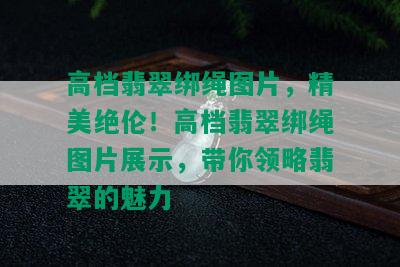 高档翡翠绑绳图片，精美绝伦！高档翡翠绑绳图片展示，带你领略翡翠的魅力